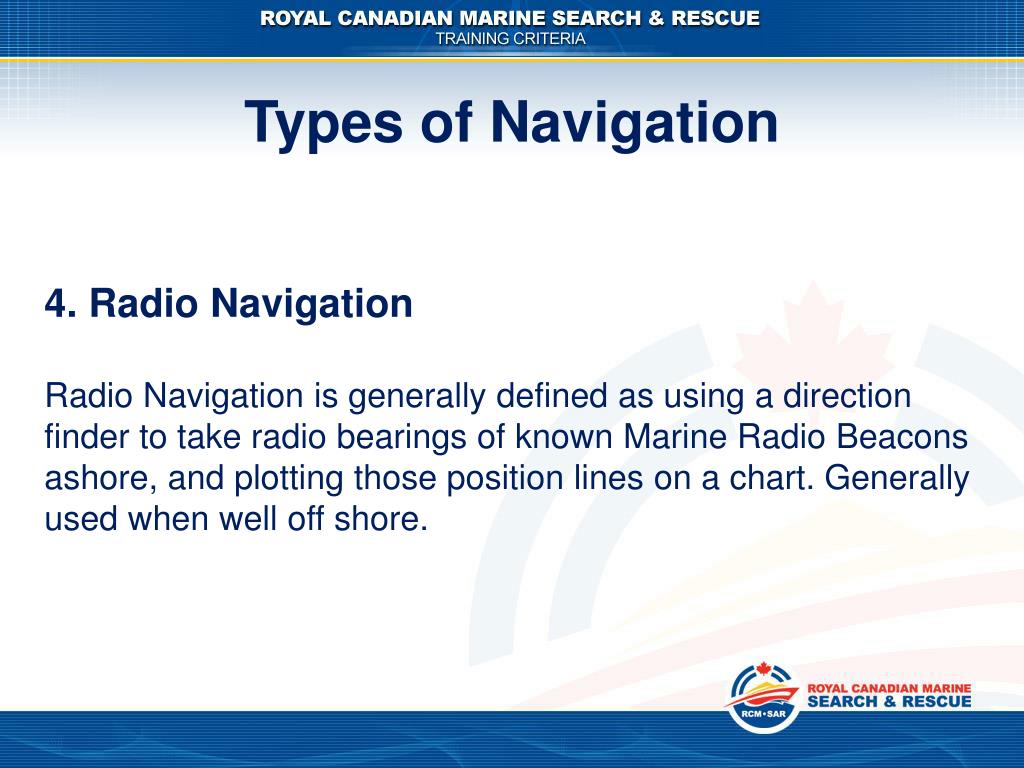 ROYAL CANADIAN MARINE SEARCH & RESCUE
TRAINING CRITERIA

Types of Navigation

4. Radio Navigation

Radio Navigation is generally defined as using a direction finder to take radio bearings of known Marine Radio Beacons ashore, and plotting those position lines on a chart. Generally used when well off shore.

RCM•SAR
ROYAL CANADIAN MARINE
SEARCH & RESCUE